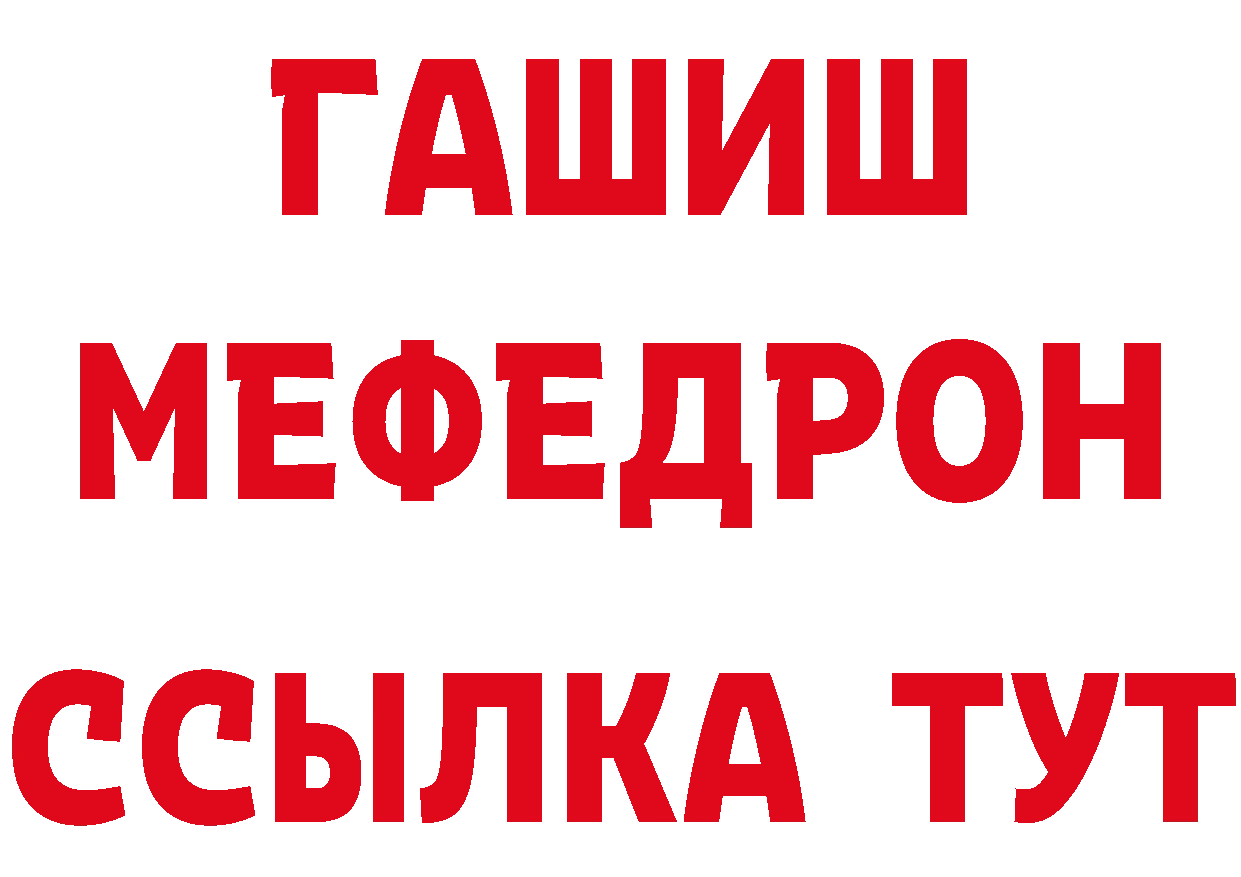 ГАШИШ
МЕФЕДРОН
ССЫЛКА ТУТ